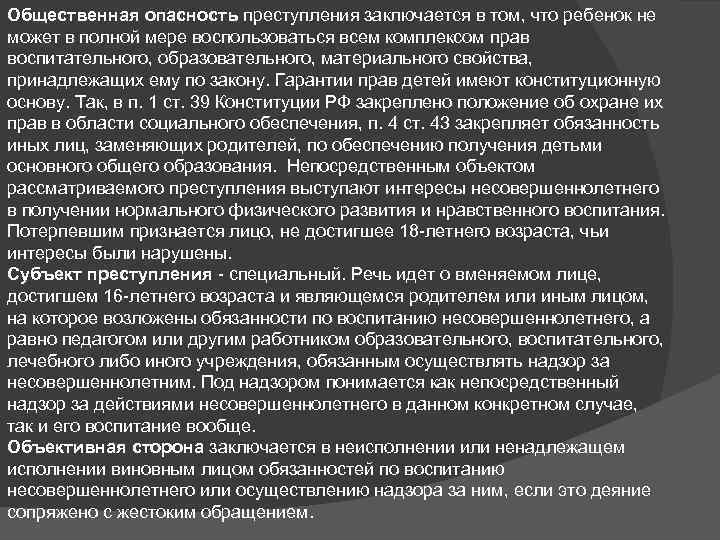 Общественная опасность преступления заключается в том, что ребенок не может в полной мере воспользоваться всем комплексом прав воспитательного, образовательного, материального свойства, принадлежащих ему по закону. Гарантии прав детей имеют конституционную основу. Так, в п. 1 ст. 39 Конституции РФ закреплено положение об охране их прав в области социального обеспечения, п. 4 ст. 43 закрепляет обязанность иных лиц, заменяющих родителей, по обеспечению получения детьми основного общего образования. Непосредственным объектом рассматриваемого преступления выступают интересы несовершеннолетнего в получении нормального физического развития и нравственного воспитания. Потерпевшим признается лицо, не достигшее 18-летнего возраста, чьи интересы были нарушены.
Субъект преступления - специальный. Речь идет о вменяемом лице, достигшем 16-летнего возраста и являющемся родителем или иным лицом, на которое возложены обязанности по воспитанию несовершеннолетнего, а равно педагогом или другим работником образовательного, воспитательного, лечебного либо иного учреждения, обязанным осуществлять надзор за несовершеннолетним. Под надзором понимается как непосредственный надзор за действиями несовершеннолетнего в данном конкретном случае, так и его воспитание вообще.
Объективная сторона заключается в неисполнении или ненадлежащем исполнении виновным лицом обязанностей по воспитанию несовершеннолетнего или осуществлению надзора за ним, если это деяние сопряжено с жестоким обращением.